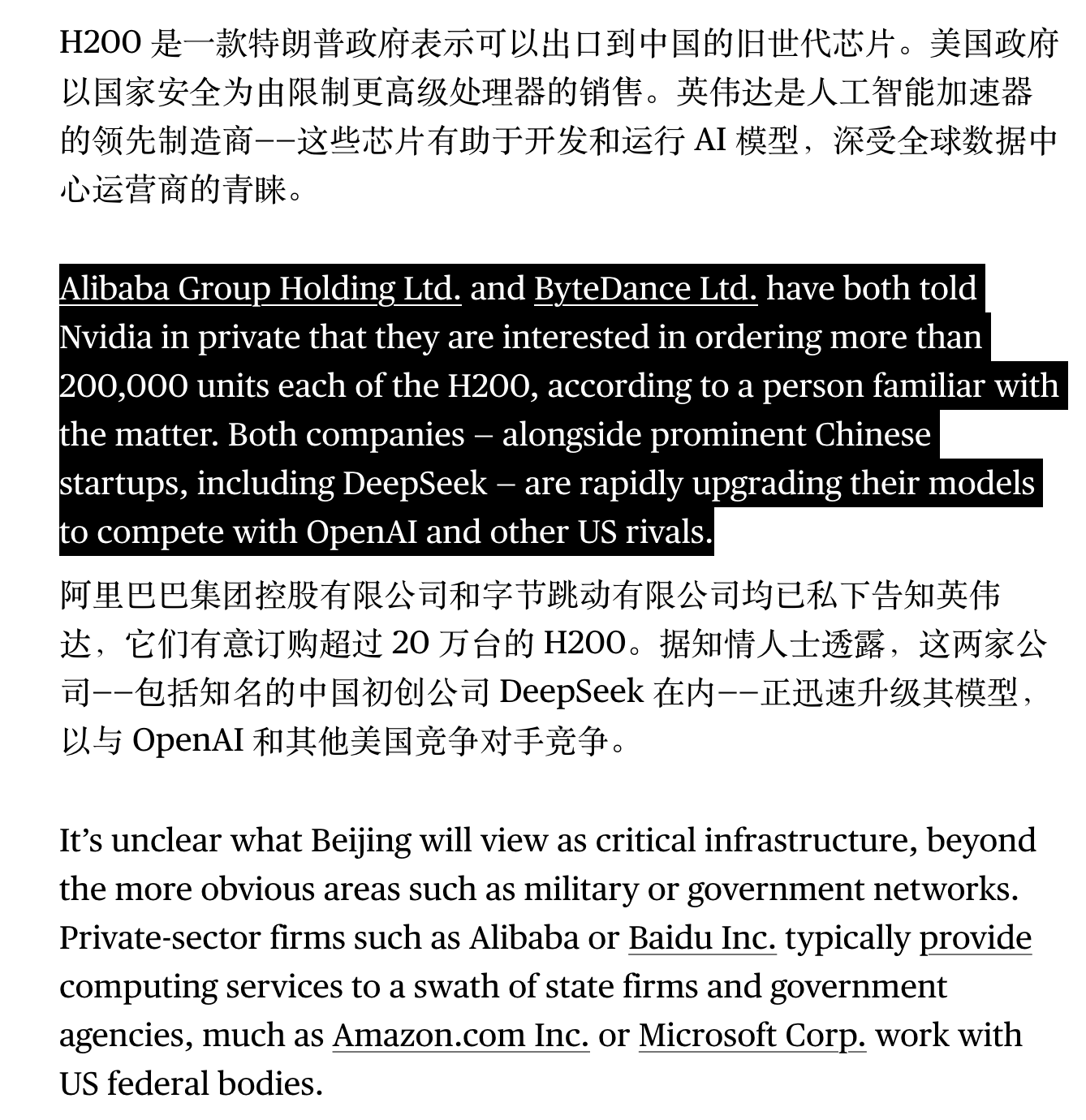 H200 是一款特朗普政府表示可以出口到中国的旧世代芯片。美国政府以国家安全为由限制更高级处理器的销售。英伟达是人工智能加速器的领先制造商——这些芯片有助于开发和运行 AI 模型，深受全球数据中心运营商的青睐。

Alibaba Group Holding Ltd. and ByteDance Ltd. have both told Nvidia in private that they are interested in ordering more than 200,000 units each of the H200, according to a person familiar with the matter. Both companies – alongside prominent Chinese startups, including DeepSeek – are rapidly upgrading their models to compete with OpenAI and other US rivals.

阿里巴巴集团控股有限公司和字节跳动有限公司均已私下告知英伟达，它们有意订购超过 20 万台的 H200。据知情人士透露，这两家公司——包括知名的中国初创公司 DeepSeek 在内——正迅速升级其模型，以与 OpenAI 和其他美国竞争对手竞争。

It’s unclear what Beijing will view as critical infrastructure, beyond the more obvious areas such as military or government networks. Private-sector firms such as Alibaba or Baidu Inc. typically provide computing services to a swath of state firms and government agencies, much as Amazon.com Inc. or Microsoft Corp. work with US federal bodies.